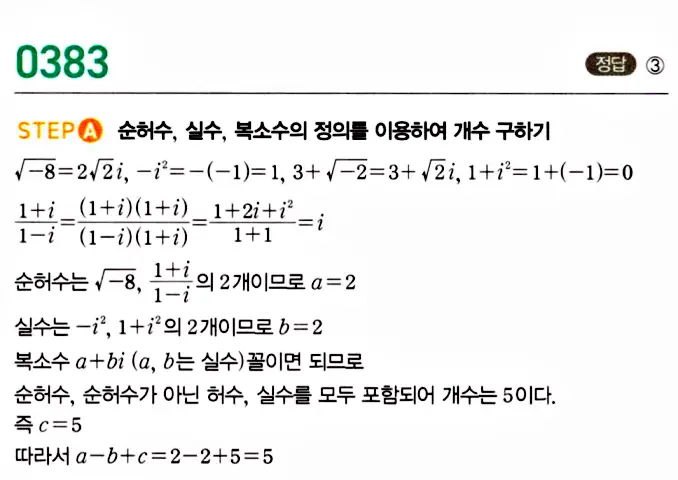 0383

정답 ③

STEP A 순허수, 실수, 복소수의 정의를 이용하여 개수 구하기

$\sqrt{-8}=2\sqrt{2}i$, $-i^2=-(-1)=1$, $3+\sqrt{-2}=3+\sqrt{2}i$, $1+i^2=1+(-1)=0$

$\frac{1+i}{1-i}=\frac{(1+i)(1+i)}{(1-i)(1+i)}=\frac{1+2i+i^2}{1+1}=i$

순허수는 $\sqrt{-8}$, $\frac{1+i}{1-i}$의 2개이므로 $a=2$

실수는 $-i^2$, $1+i^2$의 2개이므로 $b=2$

복소수 $a+bi$ ($a$, $b$는 실수)꼴이면 되므로

순허수, 순허수가 아닌 허수, 실수를 모두 포함되어 개수는 5이다.

즉 $c=5$

따라서 $a-b+c=2-2+5=5$